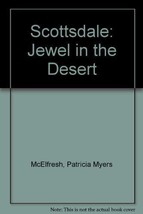 Scottsdale: Jewel in the Desert

McElfresh, Patricia Myers

Note: This is not the actual book cover